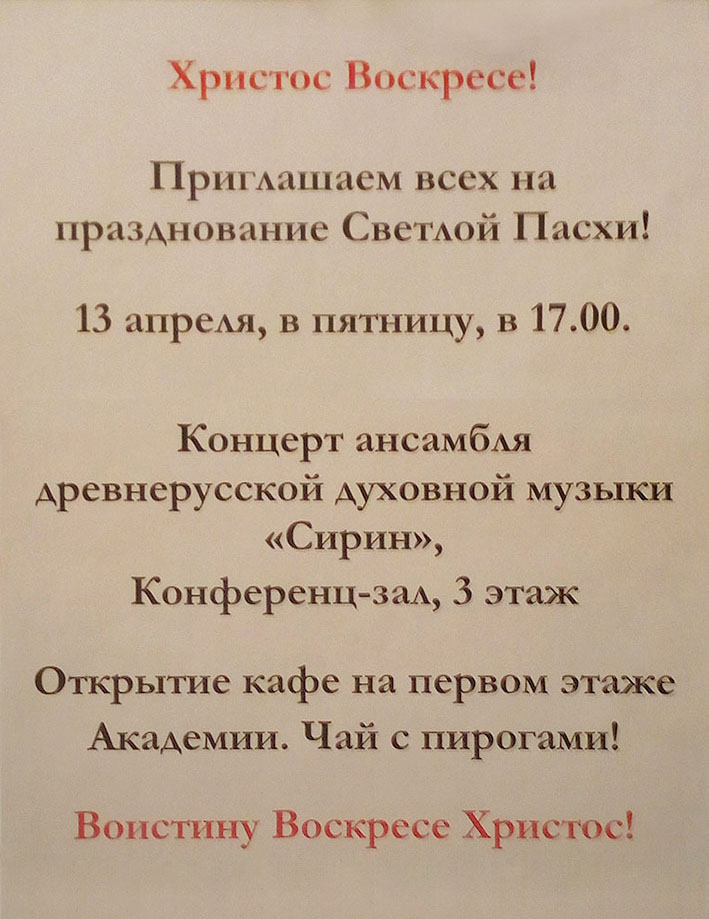 Христос Воскресе!

Приглашаем всех на празднование Светлой Пасхи!

13 апреля, в пятницу, в 17.00.

Концерт ансамбля древнерусской духовной музыки «Сирин»,
Конференц-зал, 3 этаж

Открытие кафе на первом этаже Академии. Чай с пирогами!

Воистину Воскресе Христос!